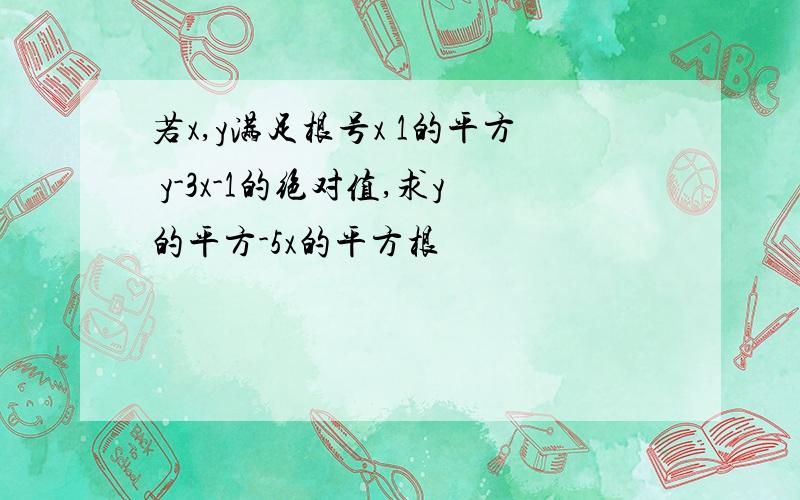 若x,y满足根号x 1的平方 y-3x-1的绝对值,求y的平方-5x的平方根

ABC

Back to School